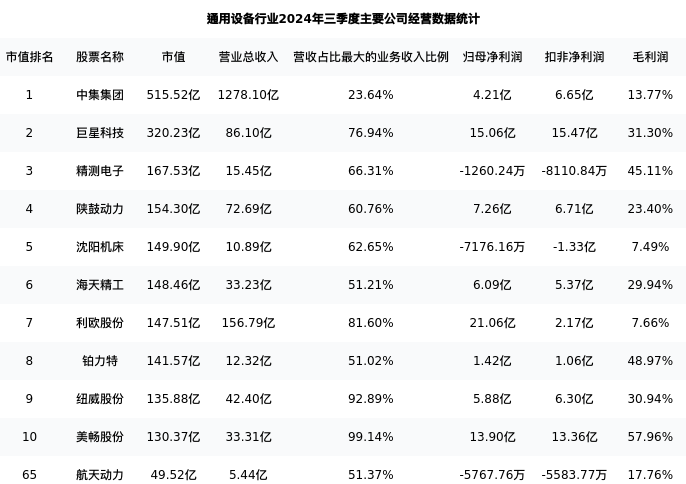 通用设备行业2024年三季度主要公司经营数据统计

| 市值排名 | 股票名称 | 市值 | 营业总收入 | 营收占比最大的业务收入比例 | 归母净利润 | 扣非净利润 | 毛利润 |
|---|---|---|---|---|---|---|---|
| 1 | 中集集团 | 515.52亿 | 1278.10亿 | 23.64% | 4.21亿 | 6.65亿 | 13.77% |
| 2 | 巨星科技 | 320.23亿 | 86.10亿 | 76.94% | 15.06亿 | 15.47亿 | 31.30% |
| 3 | 精测电子 | 167.53亿 | 15.45亿 | 66.31% | -1260.24万 | -8110.84万 | 45.11% |
| 4 | 陕鼓动力 | 154.30亿 | 72.69亿 | 60.76% | 7.26亿 | 6.71亿 | 23.40% |
| 5 | 沈阳机床 | 149.90亿 | 10.89亿 | 62.65% | -7176.16万 | -1.33亿 | 7.49% |
| 6 | 海天精工 | 148.46亿 | 33.23亿 | 51.21% | 6.09亿 | 5.37亿 | 29.94% |
| 7 | 利欧股份 | 147.51亿 | 156.79亿 | 81.60% | 21.06亿 | 2.17亿 | 7.66% |
| 8 | 铂力特 | 141.57亿 | 12.32亿 | 51.02% | 1.42亿 | 1.06亿 | 48.97% |
| 9 | 纽威股份 | 135.88亿 | 42.40亿 | 92.89% | 5.88亿 | 6.30亿 | 30.94% |
| 10 | 美畅股份 | 130.37亿 | 33.31亿 | 99.14% | 13.90亿 | 13.36亿 | 57.96% |
| 65 | 航天动力 | 49.52亿 | 5.44亿 | 51.37% | -5767.76万 | -5583.77万 | 17.76% |